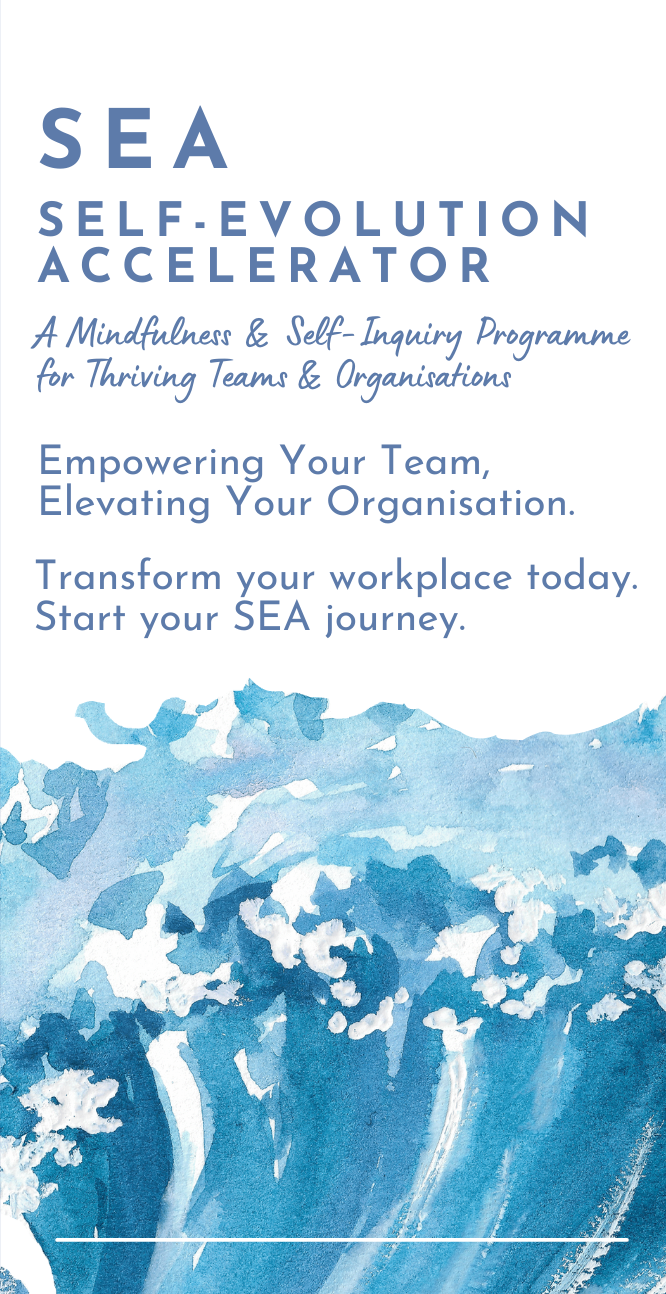 SEA
SELF-EVOLUTION
ACCELERATOR

A Mindfulness & Self-Inquiry Programme for Thriving Teams & Organisations

Empowering Your Team, Elevating Your Organisation.

Transform your workplace today. Start your SEA journey.